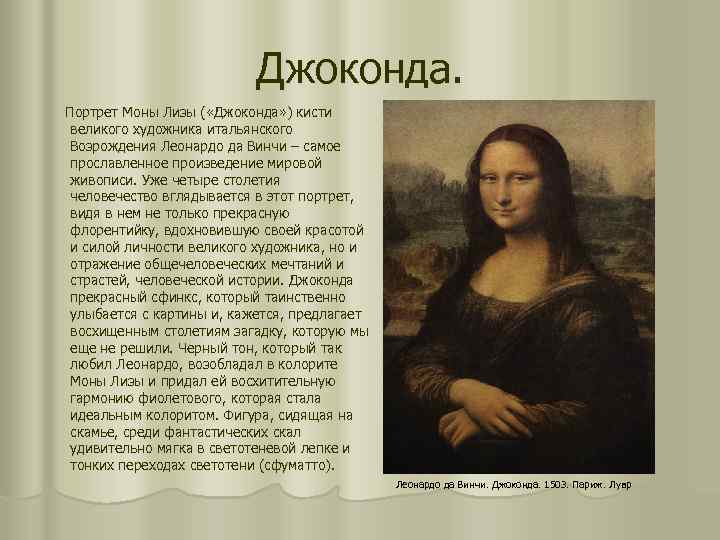 Джоконда.

Портрет Моны Лизы («Джоконда») кисти великого художника итальянского Возрождения Леонардо да Винчи – самое прославленное произведение мировой живописи. Уже четыре столетия человечество вглядывается в этот портрет, видя в нем не только прекрасную флорентийку, вдохновившую своей красотой и силой личности великого художника, но и отражение общечеловеческих мечтаний и страстей, человеческой истории. Джоконда прекрасный сфинкс, который таинственно улыбается с картины и, кажется, предлагает восхищенным столетиям загадку, которую мы еще не решили. Черный тон, который так любил Леонардо, возобладал в колорите Моны Лизы и придал ей восхитительную гармонию фиолетового, которая стала идеальным колоритом. Фигура, сидящая на скамье, среди фантастических скал удивительно мягка в светотеневой лепке и тонких переходах светотени (сфуматто).

Леонардо да Винчи. Джоконда. 1503. Париж. Лувр